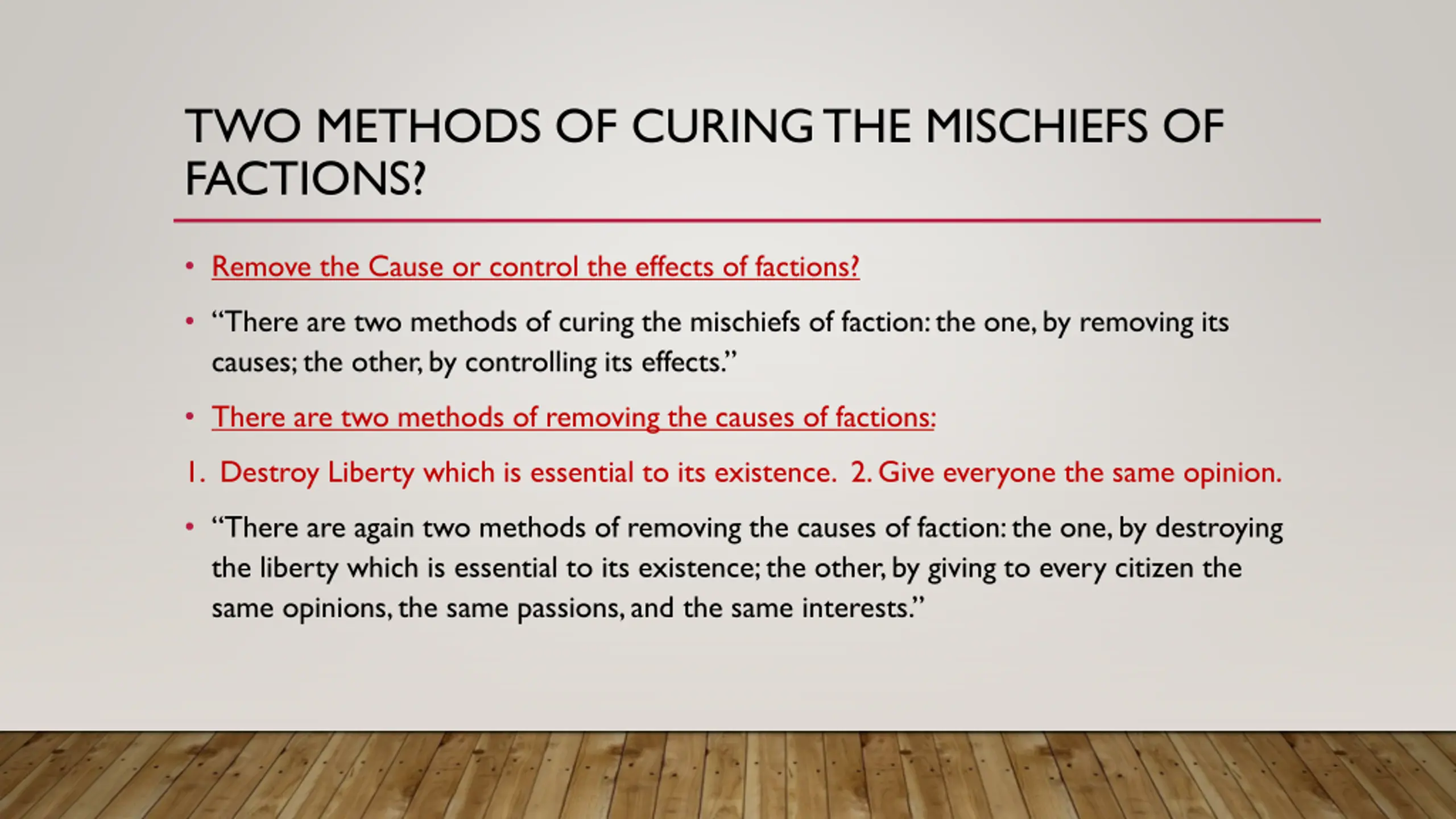 TWO METHODS OF CURING THE MISCHIEFS OF FACTIONS?

• Remove the Cause or control the effects of factions?

• “There are two methods of curing the mischiefs of faction: the one, by removing its causes; the other, by controlling its effects.”

• There are two methods of removing the causes of factions:

1. Destroy Liberty which is essential to its existence. 2. Give everyone the same opinion.

• “There are again two methods of removing the causes of faction: the one, by destroying the liberty which is essential to its existence; the other, by giving to every citizen the same opinions, the same passions, and the same interests.”